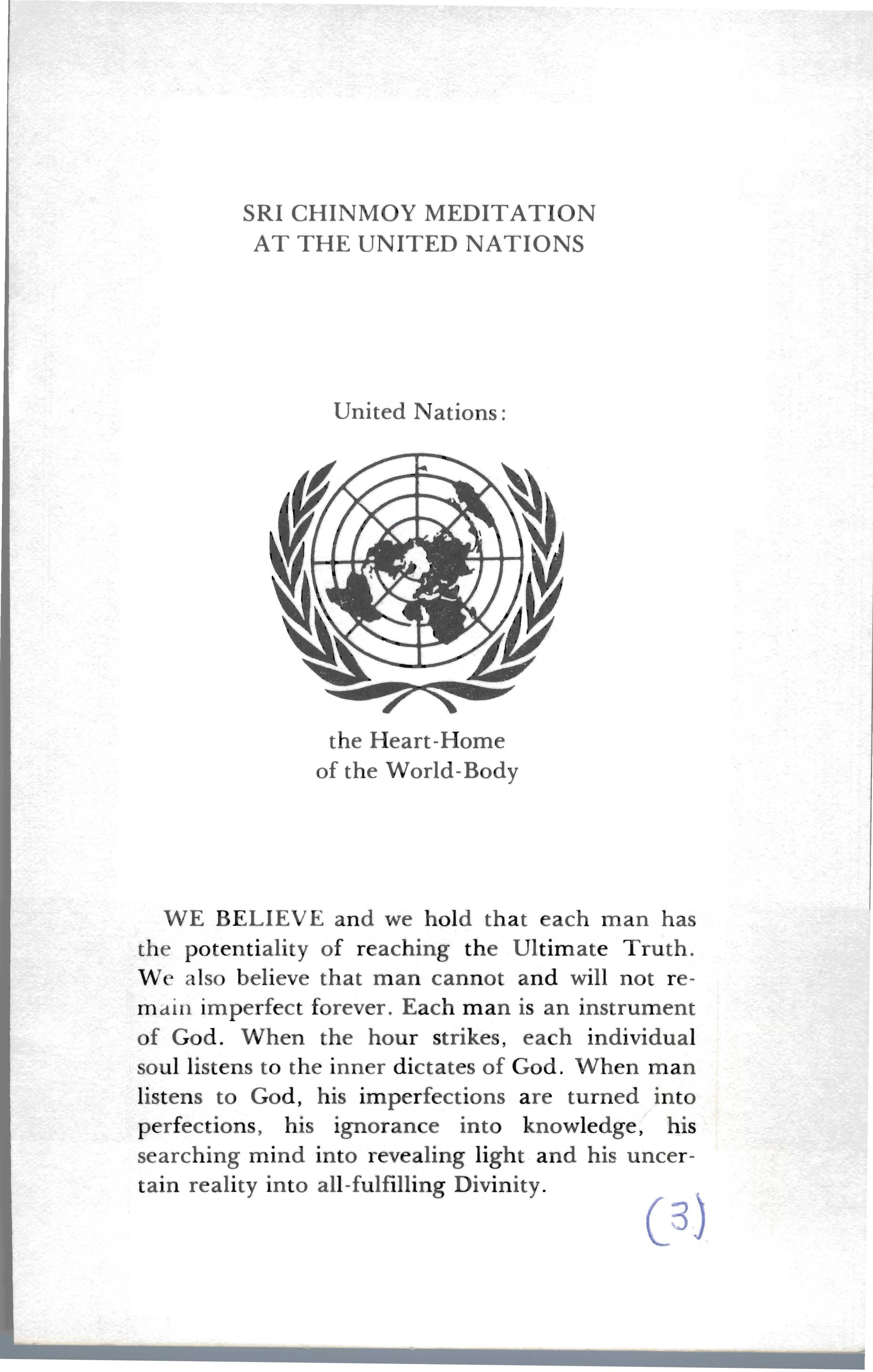 SRI CHINMOY MEDITATION
AT THE UNITED NATIONS

United Nations:

the Heart-Home
of the World-Body

WE BELIEVE and we hold that each man has the potentiality of reaching the Ultimate Truth. We also believe that man cannot and will not remain imperfect forever. Each man is an instrument of God. When the hour strikes, each individual soul listens to the inner dictates of God. When man listens to God, his imperfections are turned into perfections, his ignorance into knowledge, his searching mind into revealing light and his uncertain reality into all-fulfilling Divinity.

(3)